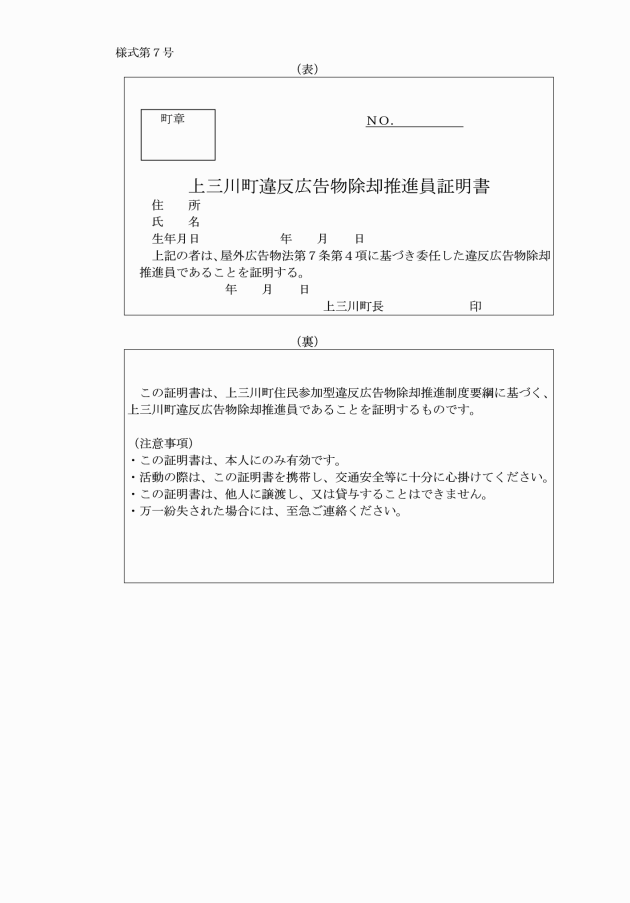 様式第７号

（表）

町章

NO.

上三川町違反広告物除却推進員証明書

住　　所

氏　　名

生年月日　　　　　年　　月　　日

上記の者は、屋外広告物法第７条第４項に基づき委任した違反広告物除却推進員であることを証明する。

年　　月　　日

上三川町長　　　　　　印

（裏）

この証明書は、上三川町住民参加型違反広告物除却推進制度要綱に基づく、上三川町違反広告物除却推進員であることを証明するものです。

（注意事項）
・この証明書は、本人にのみ有効です。
・活動の際は、この証明書を携帯し、交通安全等に十分に心掛けてください。
・この証明書は、他人に譲渡し、又は貸与することはできません。
・万一紛失された場合には、至急ご連絡ください。